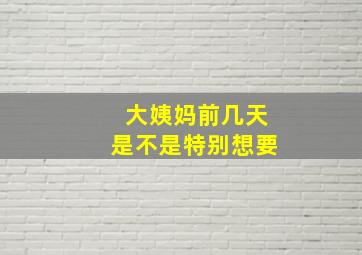 大姨妈前几天
是不是特别想要